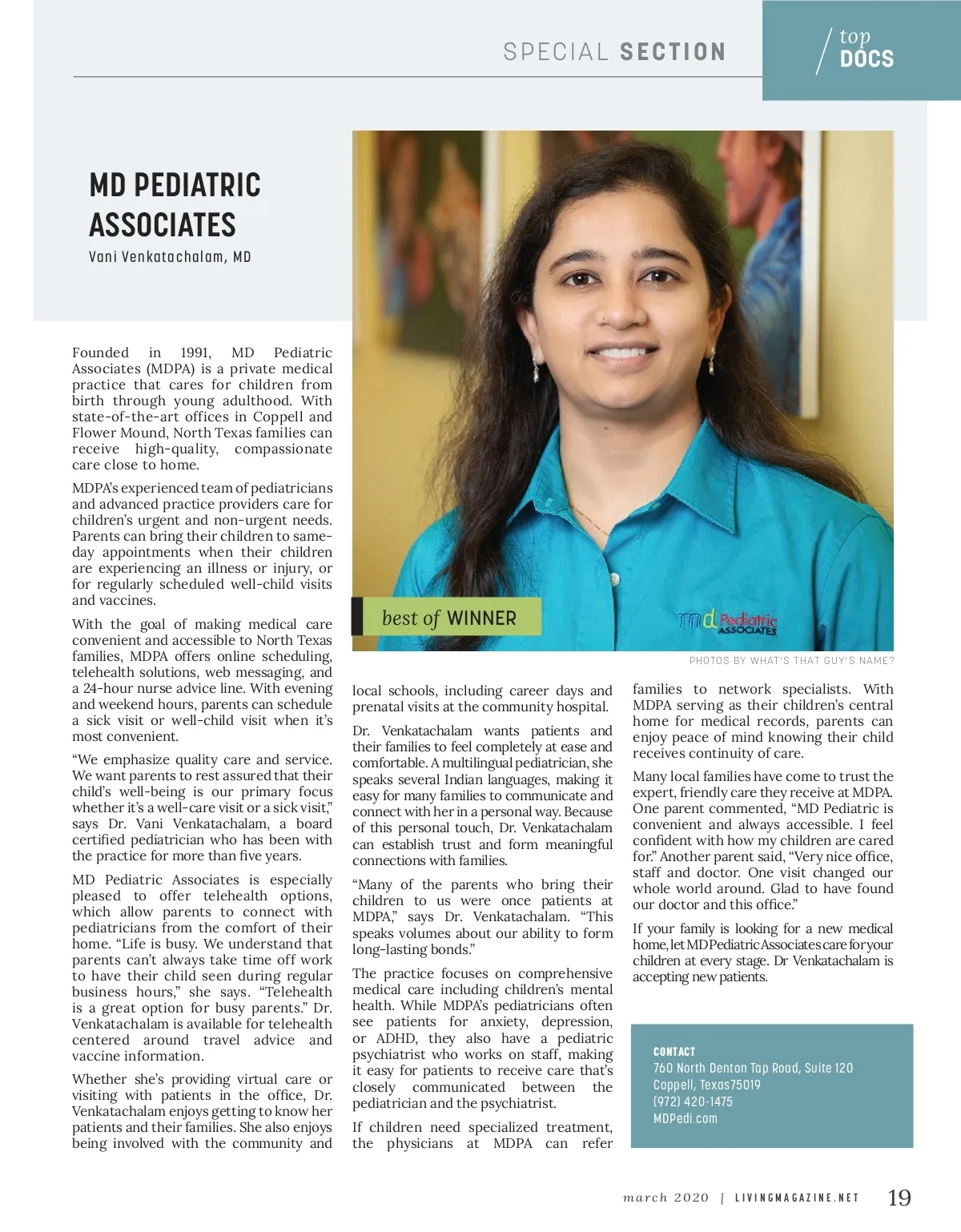 SPECIAL SECTION

top DOCS

MD PEDIATRIC ASSOCIATES

Vani Venkatachalam, MD

best of WINNER

md Pediatric ASSOCIATES

PHOTOS BY WHAT'S THAT GUY'S NAME?

Founded in 1991, MD Pediatric Associates (MDPA) is a private medical practice that cares for children from birth through young adulthood. With state-of-the-art offices in Coppell and Flower Mound, North Texas families can receive high-quality, compassionate care close to home.

MDPA's experienced team of pediatricians and advanced practice providers care for children's urgent and non-urgent needs. Parents can bring their children to same-day appointments when their children are experiencing an illness or injury, or for regularly scheduled well-child visits and vaccines.

With the goal of making medical care convenient and accessible to North Texas families, MDPA offers online scheduling, telehealth solutions, web messaging, and a 24-hour nurse advice line. With evening and weekend hours, parents can schedule a sick visit or well-child visit when it's most convenient.

"We emphasize quality care and service. We want parents to rest assured that their child's well-being is our primary focus whether it's a well-care visit or a sick visit," says Dr. Vani Venkatachalam, a board certified pediatrician who has been with the practice for more than five years.

MD Pediatric Associates is especially pleased to offer telehealth options, which allow parents to connect with pediatricians from the comfort of their home. "Life is busy. We understand that parents can't always take time off work to have their child seen during regular business hours," she says. "Telehealth is a great option for busy parents." Dr. Venkatachalam is available for telehealth centered around travel advice and vaccine information.

Whether she's providing virtual care or visiting with patients in the office, Dr. Venkatachalam enjoys getting to know her patients and their families. She also enjoys being involved with the community and local schools, including career days and prenatal visits at the community hospital.

Dr. Venkatachalam wants patients and their families to feel completely at ease and comfortable. A multilingual pediatrician, she speaks several Indian languages, making it easy for many families to communicate and connect with her in a personal way. Because of this personal touch, Dr. Venkatachalam can establish trust and form meaningful connections with families.

"Many of the parents who bring their children to us were once patients at MDPA," says Dr. Venkatachalam. "This speaks volumes about our ability to form long-lasting bonds."

The practice focuses on comprehensive medical care including children's mental health. While MDPA's pediatricians often see patients for anxiety, depression, or ADHD, they also have a pediatric psychiatrist who works on staff, making it easy for patients to receive care that's closely communicated between the pediatrician and the psychiatrist.

If children need specialized treatment, the physicians at MDPA can refer families to network specialists. With MDPA serving as their children's central home for medical records, parents can enjoy peace of mind knowing their child receives continuity of care.

Many local families have come to trust the expert, friendly care they receive at MDPA. One parent commented, "MD Pediatric is convenient and always accessible. I feel confident with how my children are cared for." Another parent said, "Very nice office, staff and doctor. One visit changed our whole world around. Glad to have found our doctor and this office."

If your family is looking for a new medical home, let MD Pediatric Associates care for your children at every stage. Dr Venkatachalam is accepting new patients.

CONTACT
760 North Denton Tap Road, Suite 120
Coppell, Texas75019
(972) 420-1475
MDPedi.com

march 2020 | LIVINGMAGAZINE.NET 19